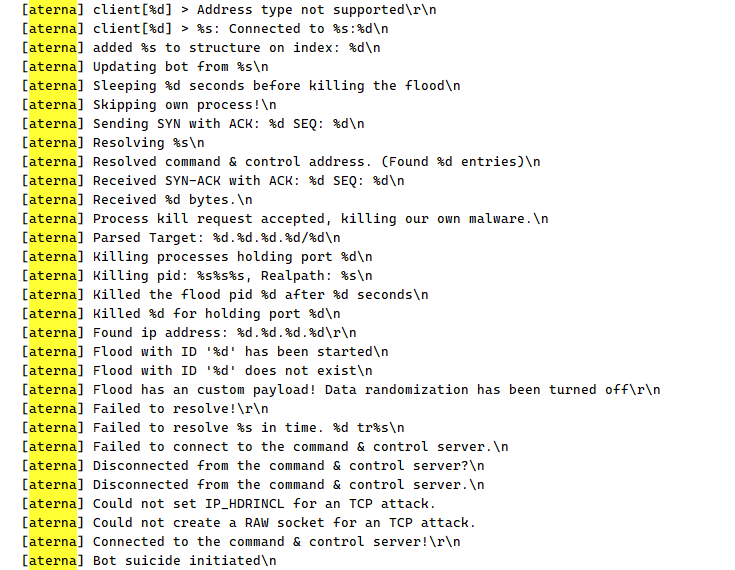 [aterna] client[%d] > Address type not supported\r\n
[aterna] client[%d] > %s: Connected to %s:%d\n
[aterna] added %s to structure on index: %d\n
[aterna] Updating bot from %s\n
[aterna] Sleeping %d seconds before killing the flood\n
[aterna] Skipping own process!\n
[aterna] Sending SYN with ACK: %d SEQ: %d\n
[aterna] Resolving %s\n
[aterna] Resolved command & control address. (Found %d entries)\n
[aterna] Received SYN-ACK with ACK: %d SEQ: %d\n
[aterna] Received %d bytes.\n
[aterna] Process kill request accepted, killing our own malware.\n
[aterna] Parsed Target: %d.%d.%d.%d/%d\n
[aterna] Killing processes holding port %d\n
[aterna] Killing pid: %s%s%s, Realpath: %s\n
[aterna] Killed the flood pid %d after %d seconds\n
[aterna] Killed %d for holding port %d\n
[aterna] Found ip address: %d.%d.%d.%d\r\n
[aterna] Flood with ID '%d' has been started\n
[aterna] Flood with ID '%d' does not exist\n
[aterna] Flood has an custom payload! Data randomization has been turned off\r\n
[aterna] Failed to resolve!\r\n
[aterna] Failed to resolve %s in time. %d tr%s\n
[aterna] Failed to connect to the command & control server.\n
[aterna] Disconnected from the command & control server?\n
[aterna] Disconnected from the command & control server.\n
[aterna] Could not set IP_HDRINCL for an TCP attack.
[aterna] Could not create a RAW socket for an TCP attack.
[aterna] Connected to the command & control server!\r\n
[aterna] Bot suicide initiated\n